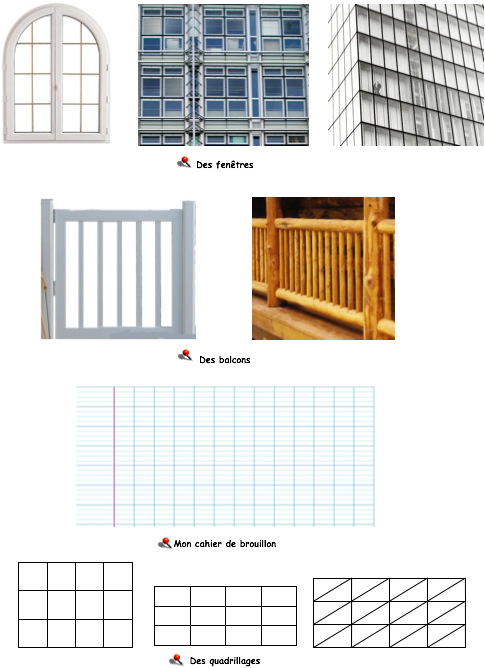 Des fenêtres

Des balcons

Mon cahier de brouillon

Des quadrillages